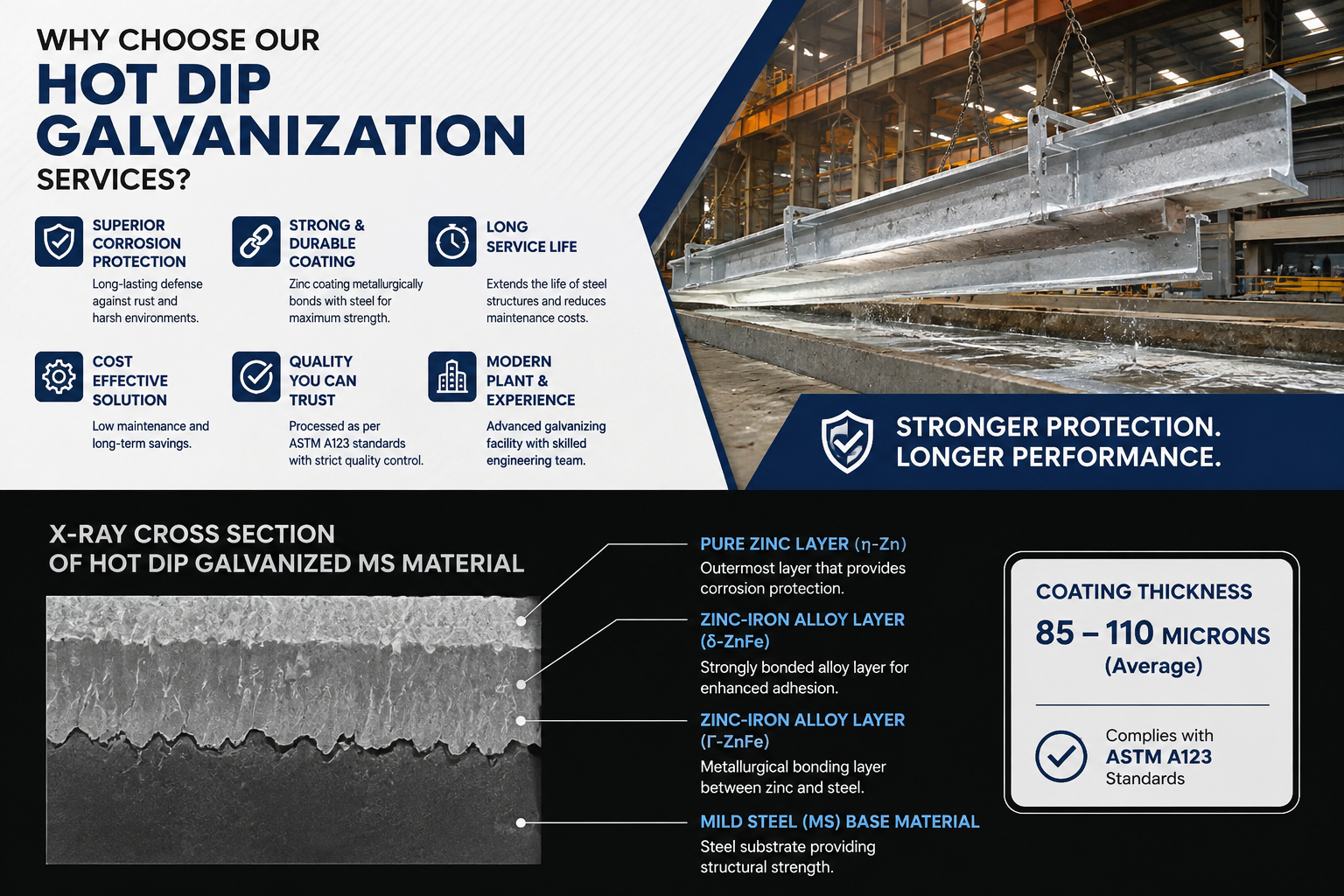 WHY CHOOSE OUR
HOT DIP GALVANIZATION
SERVICES?

SUPERIOR CORROSION PROTECTION
Long-lasting defense against rust and harsh environments.

STRONG & DURABLE COATING
Zinc coating metallurgically bonds with steel for maximum strength.

LONG SERVICE LIFE
Extends the life of steel structures and reduces maintenance costs.

COST EFFECTIVE SOLUTION
Low maintenance and long-term savings.

QUALITY YOU CAN TRUST
Processed as per ASTM A123 standards with strict quality control.

MODERN PLANT & EXPERIENCE
Advanced galvanizing facility with skilled engineering team.

STRONGER PROTECTION.
LONGER PERFORMANCE.

X-RAY CROSS SECTION
OF HOT DIP GALVANIZED MS MATERIAL

PURE ZINC LAYER (η-Zn)
Outermost layer that provides corrosion protection.

ZINC-IRON ALLOY LAYER (δ-ZnFe)
Strongly bonded alloy layer for enhanced adhesion.

ZINC-IRON ALLOY LAYER (Γ-ZnFe)
Metallurgical bonding layer between zinc and steel.

MILD STEEL (MS) BASE MATERIAL
Steel substrate providing structural strength.

COATING THICKNESS
85 – 110 MICRONS
(Average)

Complies with
ASTM A123
Standards